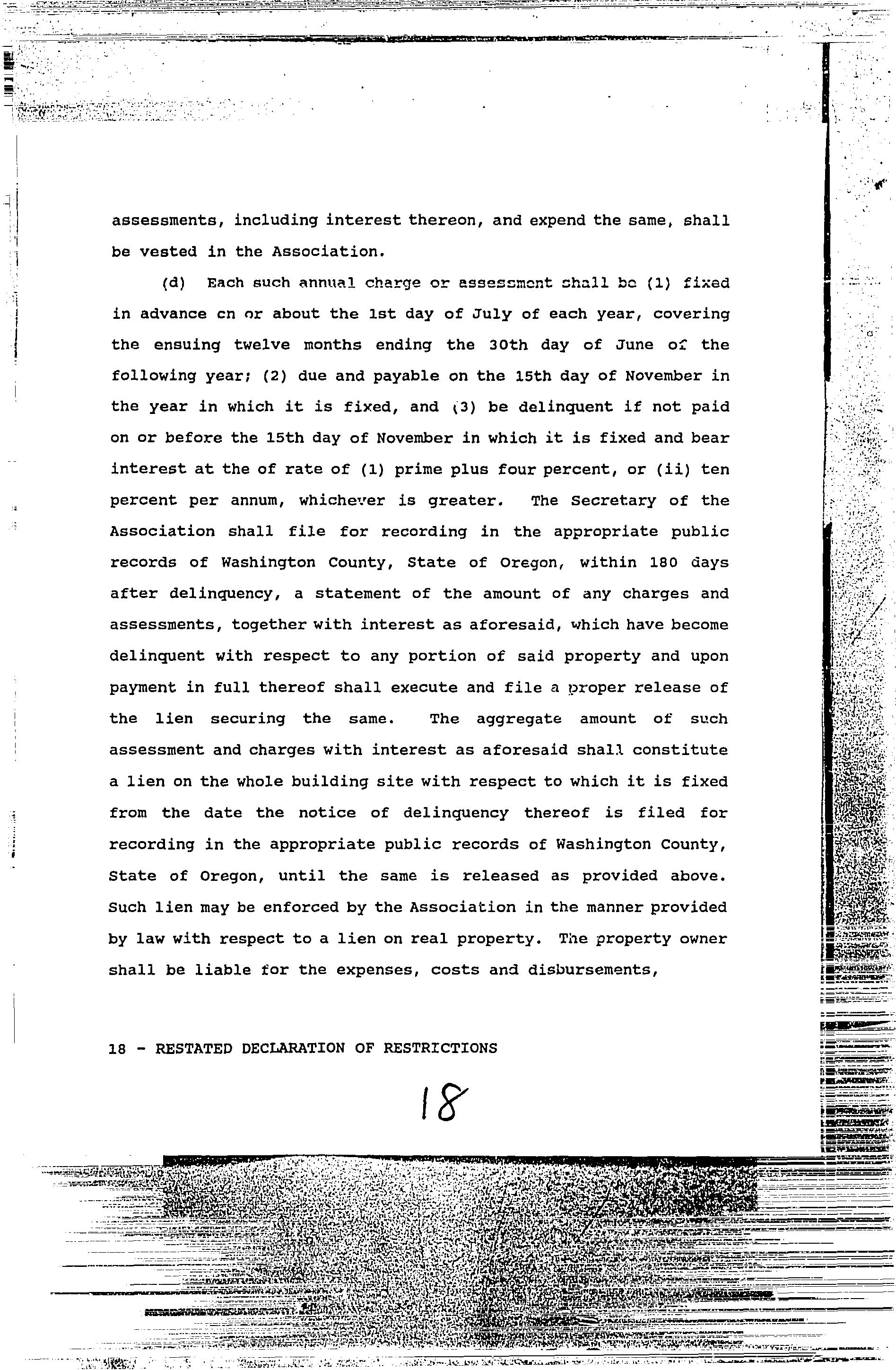 assessments, including interest thereon, and expend the same, shall be vested in the Association.

(d) Each such annual charge or assessment shall be (1) fixed in advance on or about the 1st day of July of each year, covering the ensuing twelve months ending the 30th day of June of the following year; (2) due and payable on the 15th day of November in the year in which it is fixed, and (3) be delinquent if not paid on or before the 15th day of November in which it is fixed and bear interest at the of rate of (1) prime plus four percent, or (ii) ten percent per annum, whichever is greater. The Secretary of the Association shall file for recording in the appropriate public records of Washington County, State of Oregon, within 180 days after delinquency, a statement of the amount of any charges and assessments, together with interest as aforesaid, which have become delinquent with respect to any portion of said property and upon payment in full thereof shall execute and file a proper release of the lien securing the same. The aggregate amount of such assessment and charges with interest as aforesaid shall constitute a lien on the whole building site with respect to which it is fixed from the date the notice of delinquency thereof is filed for recording in the appropriate public records of Washington County, State of Oregon, until the same is released as provided above. Such lien may be enforced by the Association in the manner provided by law with respect to a lien on real property. The property owner shall be liable for the expenses, costs and disbursements,

18 - RESTATED DECLARATION OF RESTRICTIONS

18